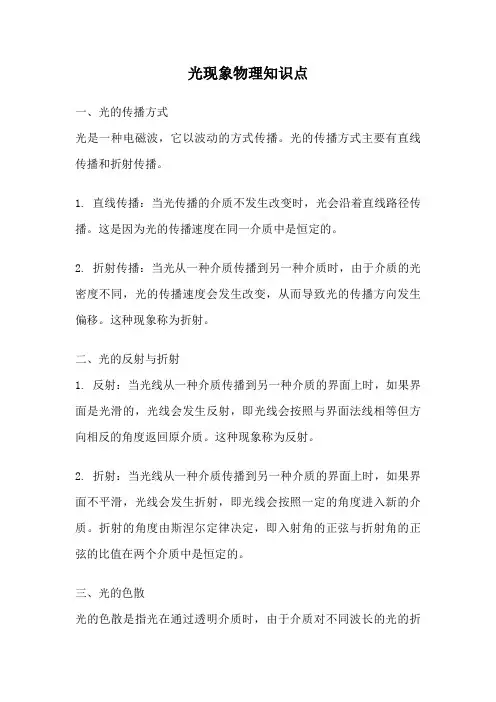 光现象物理知识点

一、光的传播方式

光是一种电磁波，它以波动的方式传播。光的传播方式主要有直线传播和折射传播。

1. 直线传播：当光传播的介质不发生改变时，光会沿着直线路径传播。这是因为光的传播速度在同一介质中是恒定的。

2. 折射传播：当光从一种介质传播到另一种介质时，由于介质的光密度不同，光的传播速度会发生改变，从而导致光的传播方向发生偏移。这种现象称为折射。

二、光的反射与折射

1. 反射：当光线从一种介质传播到另一种介质的界面上时，如果界面是光滑的，光线会发生反射，即光线会按照与界面法线相等但方向相反的角度返回原介质。这种现象称为反射。

2. 折射：当光线从一种介质传播到另一种介质的界面上时，如果界面不平滑，光线会发生折射，即光线会按照一定的角度进入新的介质。折射的角度由斯涅尔定律决定，即入射角的正弦与折射角的正弦的比值在两个介质中是恒定的。

三、光的色散

光的色散是指光在通过透明介质时，由于介质对不同波长的光的折